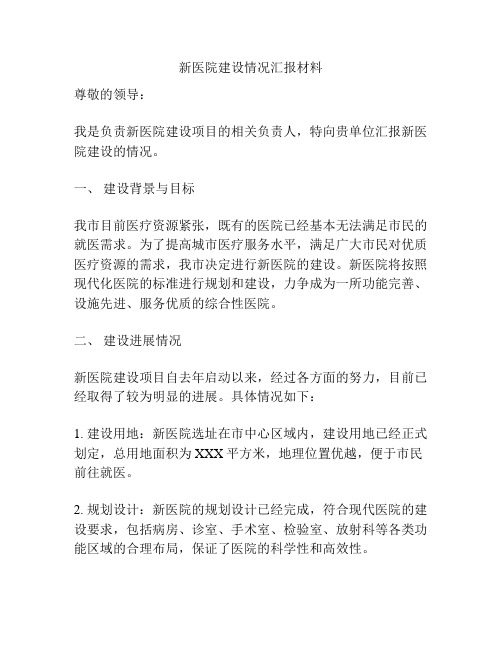 新医院建设情况汇报材料

尊敬的领导：

我是负责新医院建设项目的相关负责人，特向贵单位汇报新医院建设的情况。

一、 建设背景与目标

我市目前医疗资源紧张，既有的医院已经基本无法满足市民的就医需求。为了提高城市医疗服务水平，满足广大市民对优质医疗资源的需求，我市决定进行新医院的建设。新医院将按照现代化医院的标准进行规划和建设，力争成为一所功能完善、设施先进、服务优质的综合性医院。

二、 建设进展情况

新医院建设项目自去年启动以来，经过各方面的努力，目前已经取得了较为明显的进展。具体情况如下：

1. 建设用地：新医院选址在市中心区域内，建设用地已经正式划定，总用地面积为XXX平方米，地理位置优越，便于市民前往就医。

2. 规划设计：新医院的规划设计已经完成，符合现代医院的建设要求，包括病房、诊室、手术室、检验室、放射科等各类功能区域的合理布局，保证了医院的科学性和高效性。